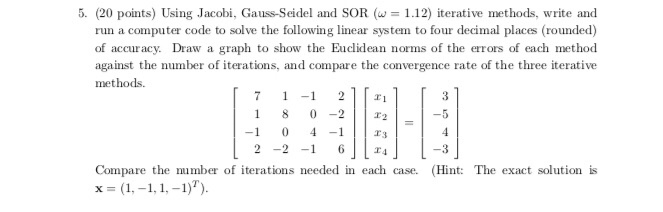 5. (20 points) Using Jacobi, Gauss-Seidel and SOR ($\omega = 1.12$) iterative methods, write and run a computer code to solve the following linear system to four decimal places (rounded) of accuracy. Draw a graph to show the Euclidean norms of the errors of each method against the number of iterations, and compare the convergence rate of the three iterative methods.

$$\begin{bmatrix} 7 & 1 & -1 & 2 \\ 1 & 8 & 0 & -2 \\ -1 & 0 & 4 & -1 \\ 2 & -2 & -1 & 6 \end{bmatrix} \begin{bmatrix} x_1 \\ x_2 \\ x_3 \\ x_4 \end{bmatrix} = \begin{bmatrix} 3 \\ -5 \\ 4 \\ -3 \end{bmatrix}$$

Compare the number of iterations needed in each case. (Hint: The exact solution is $\mathbf{x} = (1, -1, 1, -1)^T$).